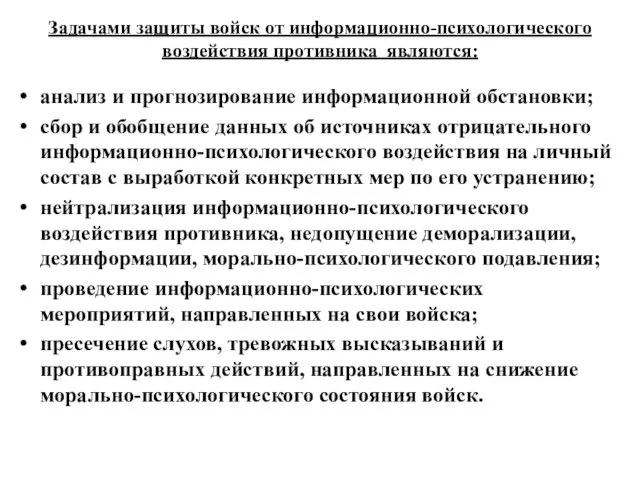 Задачами защиты войск от информационно-психологического воздействия противника являются:

• анализ и прогнозирование информационной обстановки;
• сбор и обобщение данных об источниках отрицательного информационно-психологического воздействия на личный состав с выработкой конкретных мер по его устранению;
• нейтрализация информационно-психологического воздействия противника, недопущение деморализации, дезинформации, морально-психологического подавления;
• проведение информационно-психологических мероприятий, направленных на свои войска;
• пресечение слухов, тревожных высказываний и противоправных действий, направленных на снижение морально-психологического состояния войск.